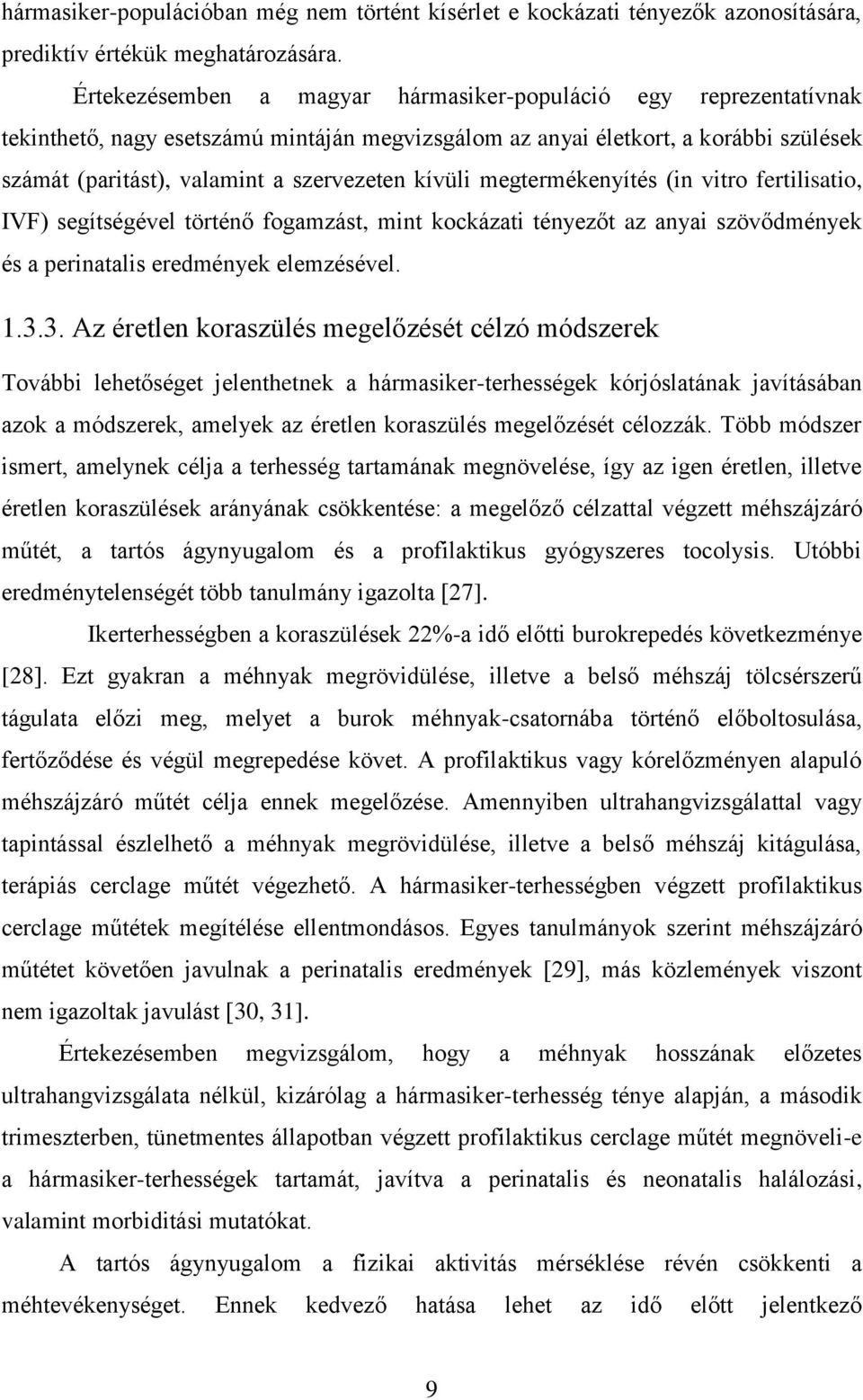 hármasiker-populációban még nem történt kísérlet e kockázati tényezők azonosítására, prediktív értékük meghatározására.

Értekezésemben a magyar hármasiker-populáció egy reprezentatívnak tekinthető, nagy esetszámú mintáján megvizsgálom az anyai életkort, a korábbi szülések számát (paritást), valamint a szervezeten kívüli megtermékenyítés (in vitro fertilisatio, IVF) segítségével történő fogamzást, mint kockázati tényezőt az anyai szövődmények és a perinatalis eredmények elemzésével.

1.3.3. Az éretlen koraszülés megelőzését célzó módszerek

További lehetőséget jelenthetnek a hármasiker-terhességek kórjóslatának javításában azok a módszerek, amelyek az éretlen koraszülés megelőzését célozzák. Több módszer ismert, amelynek célja a terhesség tartamának megnövelése, így az igen éretlen, illetve éretlen koraszülések arányának csökkentése: a megelőző célzattal végzett méhszájzáró műtét, a tartós ágynyugalom és a profilaktikus gyógyszeres tocolysis. Utóbbi eredménytelenségét több tanulmány igazolta [27].

Ikerterhességben a koraszülések 22%-a idő előtti burokrepedés következménye [28]. Ezt gyakran a méhnyak megrövidülése, illetve a belső méhszáj tölcsérszerű tágulata előzi meg, melyet a burok méhnyak-csatornába történő előboltosulása, fertőződése és végül megrepedése követ. A profilaktikus vagy kórelőzményen alapuló méhszájzáró műtét célja ennek megelőzése. Amennyiben ultrahangvizsgálattal vagy tapintással észlelhető a méhnyak megrövidülése, illetve a belső méhszáj kitágulása, terápiás cerclage műtét végezhető. A hármasiker-terhességben végzett profilaktikus cerclage műtétek megítélése ellentmondásos. Egyes tanulmányok szerint méhszájzáró műtétet követően javulnak a perinatalis eredmények [29], más közlemények viszont nem igazoltak javulást [30, 31].

Értekezésemben megvizsgálom, hogy a méhnyak hosszának előzetes ultrahangvizsgálata nélkül, kizárólag a hármasiker-terhesség ténye alapján, a második trimeszterben, tünetmentes állapotban végzett profilaktikus cerclage műtét megnöveli-e a hármasiker-terhességek tartamát, javítva a perinatalis és neonatalis halálozási, valamint morbiditási mutatókat.

A tartós ágynyugalom a fizikai aktivitás mérséklése révén csökkenti a méhtevékenységet. Ennek kedvező hatása lehet az idő előtt jelentkező

9